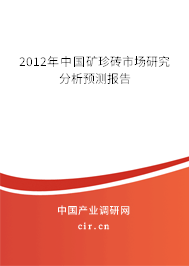 2012年中国矿珍砖市场研究分析预测报告

中国产业调研网
cir.cn